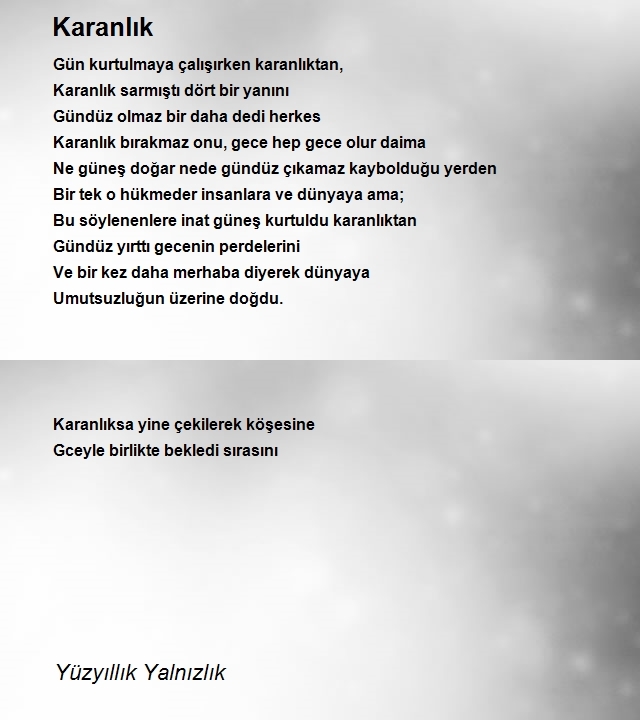 Karanlık

Gün kurtulmaya çalışırken karanlıktan,
Karanlık sarmıştı dört bir yanını
Gündüz olmaz bir daha dedi herkes
Karanlık bırakmaz onu, gece hep gece olur daima
Ne güneş doğar nede gündüz çıkamaz kaybolduğu yerden
Bir tek o hükmeder insanlara ve dünyaya ama;
Bu söylenenlere inat güneş kurtuldu karanlıktan
Gündüz yırttı gecenin perdelerini
Ve bir kez daha merhaba diyerek dünyaya
Umutsuzluğun üzerine doğdu.

Karanlıksa yine çekilerek köşesine
Gceyle birlikte bekledi sırasını

Yüzyıllık Yalnızlık